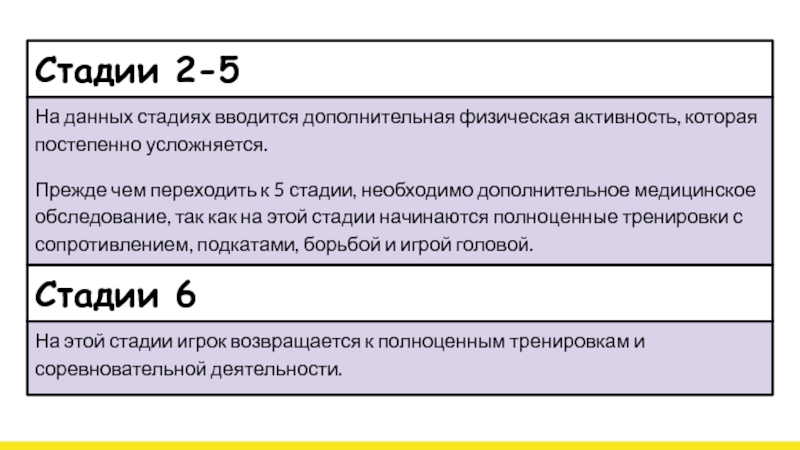 Стадии 2-5

На данных стадиях вводится дополнительная физическая активность, которая постепенно усложняется.

Прежде чем переходить к 5 стадии, необходимо дополнительное медицинское обследование, так как на этой стадии начинаются полноценные тренировки с сопротивлением, подкатами, борьбой и игрой головой.

Стадии 6

На этой стадии игрок возвращается к полноценным тренировкам и соревновательной деятельности.